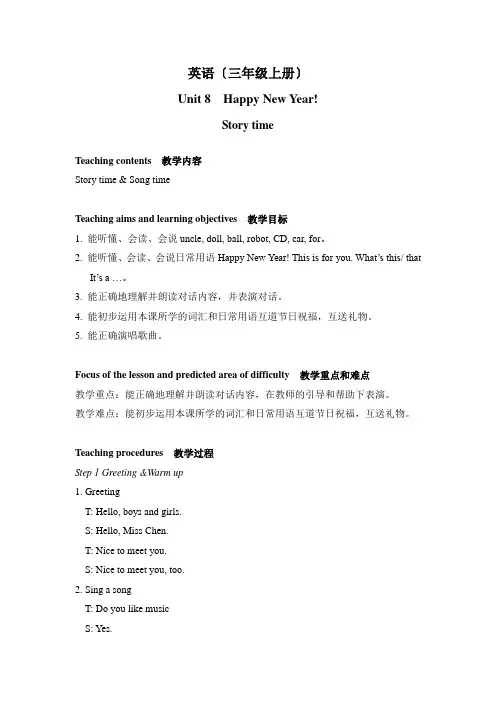 英语（三年级上册）

Unit 8 Happy New Year!

Story time

Teaching contents 教学内容

Story time & Song time

Teaching aims and learning objectives 教学目标

1. 能听懂、会读、会说 uncle, doll, ball, robot, CD, car, for。

2. 能听懂、会读、会说日常用语 Happy New Year! This is for you. What's this/ that It's a …。

3. 能正确地理解并朗读对话内容，并表演对话。

4. 能初步运用本课所学的词汇和日常用语互道节日祝福，互送礼物。

5. 能正确演唱歌曲。

Focus of the lesson and predicted area of difficulty 教学重点和难点

教学重点：能正确地理解并朗读对话内容，在教师的引导和帮助下表演。

教学难点：能初步运用本课所学的词汇和日常用语互道节日祝福，互送礼物。

Teaching procedures 教学过程

Step 1 Greeting &Warm up

1. Greeting

T: Hello, boys and girls.

S: Hello, Miss Chen.

T: Nice to meet you.

S: Nice to meet you, too.

2. Sing a song

T: Do you like music

S: Yes.